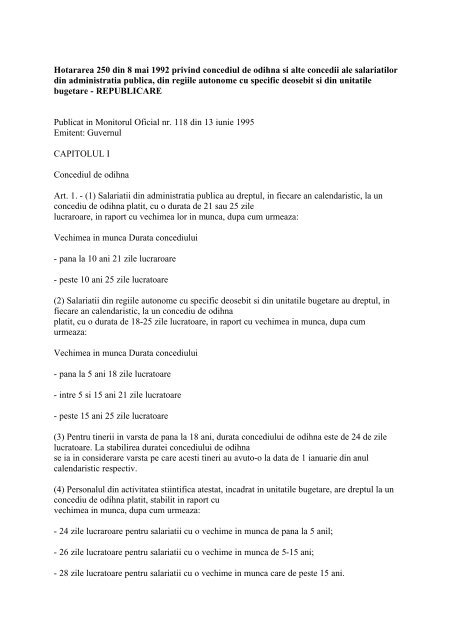 **Hotararea 250 din 8 mai 1992 privind concediul de odihna si alte concedii ale salariatilor din administratia publica, din regiile autonome cu specific deosebit si din unitatile bugetare - REPUBLICARE**

Publicat in Monitorul Oficial nr. 118 din 13 iunie 1995
Emitent: Guvernul

CAPITOLUL I

Concediul de odihna

Art. 1. - (1) Salariatii din administratia publica au dreptul, in fiecare an calendaristic, la un concediu de odihna platit, cu o durata de 21 sau 25 zile lucraroare, in raport cu vechimea lor in munca, dupa cum urmeaza:

Vechimea in munca Durata concediului

- pana la 10 ani 21 zile lucraroare

- peste 10 ani 25 zile lucratoare

(2) Salariatii din regiile autonome cu specific deosebit si din unitatile bugetare au dreptul, in fiecare an calendaristic, la un concediu de odihna platit, cu o durata de 18-25 zile lucratoare, in raport cu vechimea in munca, dupa cum urmeaza:

Vechimea in munca Durata concediului

- pana la 5 ani 18 zile lucratoare

- intre 5 si 15 ani 21 zile lucratoare

- peste 15 ani 25 zile lucratoare

(3) Pentru tinerii in varsta de pana la 18 ani, durata concediului de odihna este de 24 de zile lucratoare. La stabilirea duratei concediului de odihna se ia in considerare varsta pe care acesti tineri au avuto-o la data de 1 ianuarie din anul calendaristic respectiv.

(4) Personalul din activitatea stiintifica atestat, incadrat in unitatile bugetare, are dreptul la un concediu de odihna platit, stabilit in raport cu vechimea in munca, dupa cum urmeaza:

- 24 zile lucraroare pentru salariatii cu o vechime in munca de pana la 5 anil;

- 26 zile lucratoare pentru salariatii cu o vechime in munca de 5-15 ani;

- 28 zile lucratoare pentru salariatii cu o vechime in munca care de peste 15 ani.